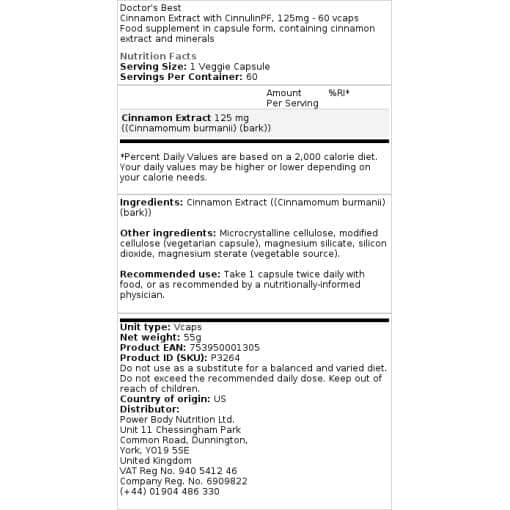 Doctor's Best
Cinnamon Extract with CinnulinPF, 125mg - 60 vcaps
Food supplement in capsule form, containing cinnamon extract and minerals

Nutrition Facts
**Serving Size:** 1 Veggie Capsule
**Servings Per Container:** 60

| | Amount Per Serving | %RI* |
|---|---|---|
| **Cinnamon Extract** 125 mg ((Cinnamomum burmanii) (bark)) | | |

*Percent Daily Values are based on a 2,000 calorie diet. Your daily values may be higher or lower depending on your calorie needs.

**Ingredients:** Cinnamon Extract ((Cinnamomum burmanii) (bark))

**Other ingredients:** Microcrystalline cellulose, modified cellulose (vegetarian capsule), magnesium silicate, silicon dioxide, magnesium sterate (vegetable source).

**Recommended use:** Take 1 capsule twice daily with food, or as recommended by a nutritionally-informed physician.

**Unit type:** Vcaps
**Net weight:** 55g
**Product EAN:** 753950001305
**Product ID (SKU):** P3264
Do not use as a substitute for a balanced and varied diet. Do not exceed the recommended daily dose. Keep out of reach of children.
**Country of origin:** US
**Distributor:**
Power Body Nutrition Ltd.
Unit 11 Chessingham Park
Common Road, Dunnington,
York, YO19 5SE
United Kingdom
VAT Reg No. 940 5412 46
Company Reg. No. 6909822
(+44) 01904 486 330